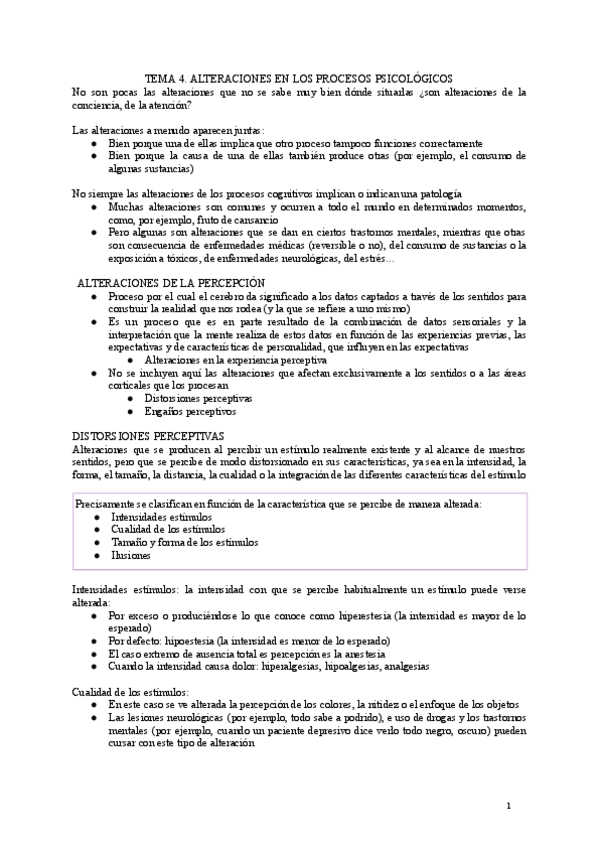 TEMA 4. ALTERACIONES EN LOS PROCESOS PSICOLÓGICOS
No son pocas las alteraciones que no se sabe muy bien dónde situarlas ¿son alteraciones de la conciencia, de la atención?

Las alteraciones a menudo aparecen juntas:
● Bien porque una de ellas implica que otro proceso tampoco funciones correctamente
● Bien porque la causa de una de ellas también produce otras (por ejemplo, el consumo de algunas sustancias)

No siempre las alteraciones de los procesos cognitivos implican o indican una patología
● Muchas alteraciones son comunes y ocurren a todo el mundo en determinados momentos, como, por ejemplo, fruto de cansancio
● Pero algunas son alteraciones que se dan en ciertos trastornos mentales, mientras que otras son consecuencia de enfermedades médicas (reversible o no), del consumo de sustancias o la exposición a tóxicos, de enfermedades neurológicas, del estrés…

ALTERACIONES DE LA PERCEPCIÓN
● Proceso por el cual el cerebro da significado a los datos captados a través de los sentidos para construir la realidad que nos rodea (y la que se refiere a uno mismo)
● Es un proceso que es en parte resultado de la combinación de datos sensoriales y la interpretación que la mente realiza de estos datos en función de las experiencias previas, las expectativas y de características de personalidad, que influyen en las expectativas
  ● Alteraciones en la experiencia perceptiva
● No se incluyen aquí las alteraciones que afectan exclusivamente a los sentidos o a las áreas corticales que los procesan
  ● Distorsiones perceptivas
  ● Engaños perceptivos

DISTORSIONES PERCEPTIVAS
Alteraciones que se producen al percibir un estímulo realmente existente y al alcance de nuestros sentidos, pero que se percibe de modo distorsionado en sus características, ya sea en la intensidad, la forma, el tamaño, la distancia, la cualidad o la integración de las diferentes características del estímulo

Precisamente se clasifican en función de la característica que se percibe de manera alterada:
● Intensidades estímulos
● Cualidad de los estímulos
● Tamaño y forma de los estímulos
● Ilusiones

Intensidades estímulos: la intensidad con que se percibe habitualmente un estímulo puede verse alterada:
● Por exceso o produciéndose lo que conoce como hiperestesia (la intensidad es mayor de lo esperado)
● Por defecto: hipoestesia (la intensidad es menor de lo esperado)
● El caso extremo de ausencia total es percepción es la anestesia
● Cuando la intensidad causa dolor: hiperalgesias, hipoalgesias, analgesias

Cualidad de los estímulos:
● En este caso se ve alterada la percepción de los colores, la nitidez o el enfoque de los objetos
● Las lesiones neurológicas (por ejemplo, todo sabe a podrido), e uso de drogas y los trastornos mentales (por ejemplo, cuando un paciente depresivo dice verlo todo negro, oscuro) pueden cursar con este tipo de alteración

1